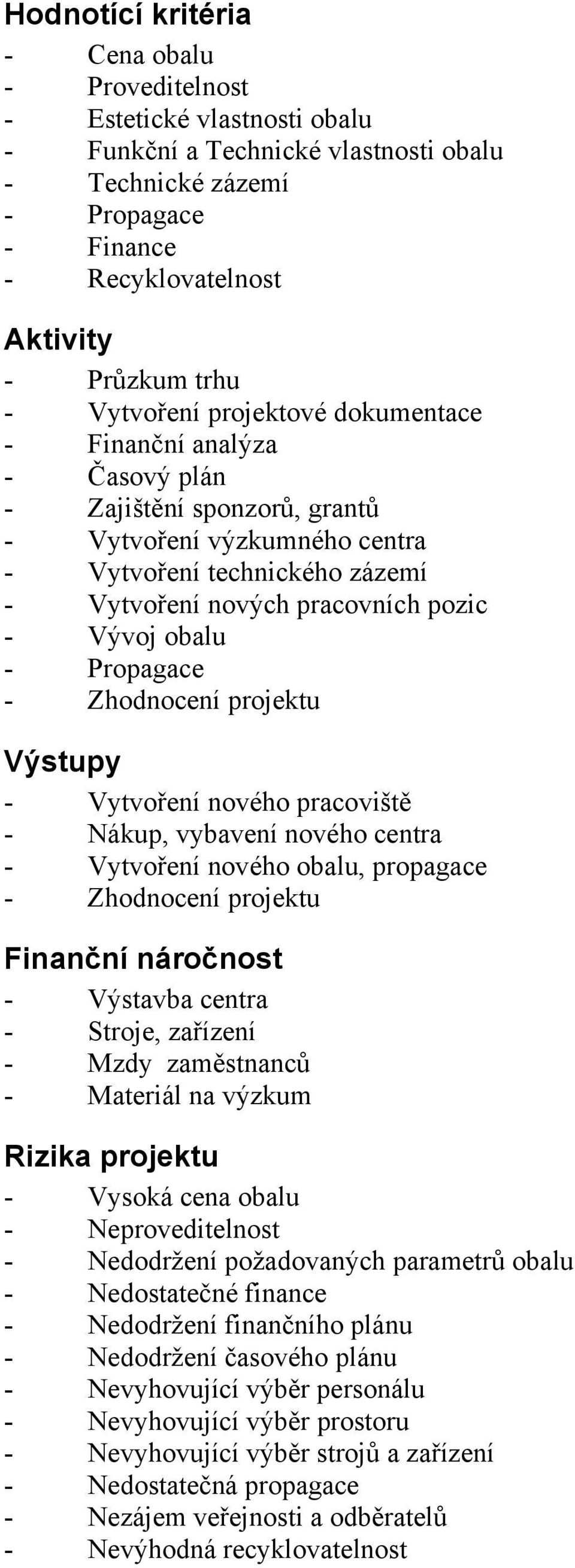 Hodnotící kritéria
- Cena obalu
- Proveditelnost
- Estetické vlastnosti obalu
- Funkční a Technické vlastnosti obalu
- Technické zázemí
- Propagace
- Finance
- Recyklovatelnost

Aktivity
- Průzkum trhu
- Vytvoření projektové dokumentace
- Finanční analýza
- Časový plán
- Zajištění sponzorů, grantů
- Vytvoření výzkumného centra
- Vytvoření technického zázemí
- Vytvoření nových pracovních pozic
- Vývoj obalu
- Propagace
- Zhodnocení projektu

Výstupy
- Vytvoření nového pracoviště
- Nákup, vybavení nového centra
- Vytvoření nového obalu, propagace
- Zhodnocení projektu

Finanční náročnost
- Výstavba centra
- Stroje, zařízení
- Mzdy zaměstnanců
- Materiál na výzkum

Rizika projektu
- Vysoká cena obalu
- Neproveditelnost
- Nedodržení požadovaných parametrů obalu
- Nedostatečné finance
- Nedodržení finančního plánu
- Nedodržení časového plánu
- Nevyhovující výběr personálu
- Nevyhovující výběr prostoru
- Nevyhovující výběr strojů a zařízení
- Nedostatečná propagace
- Nezájem veřejnosti a odběratelů
- Nevýhodná recyklovatelnost